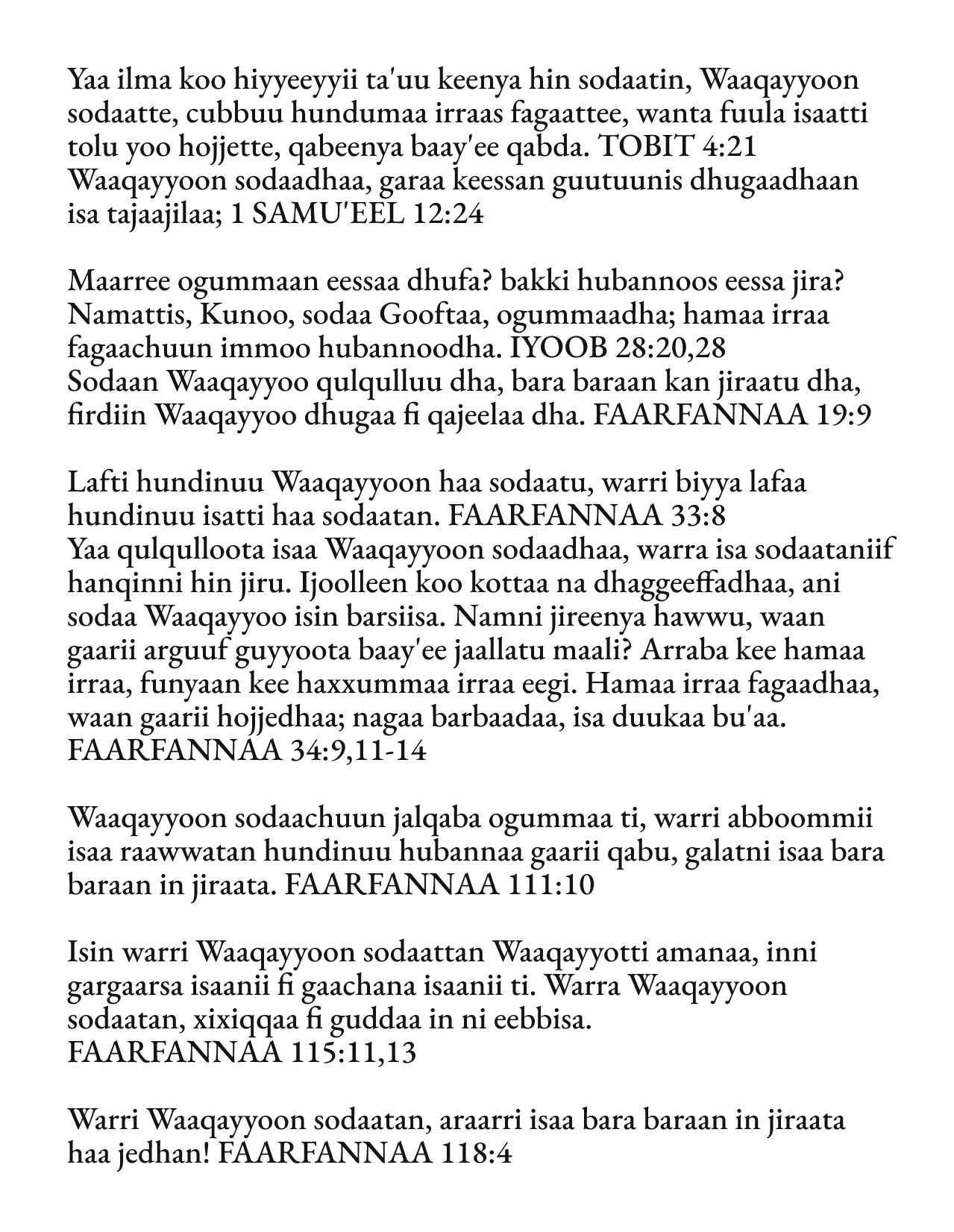 Yaa ilma koo hiyyeeyyii ta'uu keenya hin sodaatin, Waaqayyoon sodaatte, cubbuu hundumaa irraas fagaattee, wanta fuula isaatti tolu yoo hojjette, qabeenya baay'ee qabda. TOBIT 4:21
Waaqayyoon sodaadhaa, garaa keessan guutuunis dhugaadhaan isa tajaajilaa; 1 SAMU'EEL 12:24

Maarree ogummaan eessaa dhufa? bakki hubannoos eessa jira? Namattis, Kunoo, sodaa Gooftaa, ogummaadha; hamaa irraa fagaachuun immoo hubannoodha. IYOOB 28:20,28
Sodaan Waaqayyoo qulqulluu dha, bara baraan kan jiraatu dha, firdiin Waaqayyoo dhugaa fi qajeelaa dha. FAARFANNAA 19:9

Lafti hundinuu Waaqayyoon haa sodaatu, warri biyya lafaa hundinuu isatti haa sodaatan. FAARFANNAA 33:8
Yaa qulqulloota isaa Waaqayyoon sodaadhaa, warra isa sodaataniif hanqinni hin jiru. Ijoolleen koo kottaa na dhaggeeffadhaa, ani sodaa Waaqayyoo isin barsiisa. Namni jireenya hawwu, waan gaarii arguuf guyyoota baay'ee jaallatu maali? Arraba kee hamaa irraa, funyaan kee haxxummaa irraa eegi. Hamaa irraa fagaadhaa, waan gaarii hojjedhaa; nagaa barbaadaa, isa duukaa bu'aa. FAARFANNAA 34:9,11-14

Waaqayyoon sodaachuun jalqaba ogummaa ti, warri abboommii isaa raawwatan hundinuu hubannaa gaarii qabu, galatni isaa bara baraan in jiraata. FAARFANNAA 111:10

Isin warri Waaqayyoon sodaattan Waaqayyotti amanaa, inni gargaarsa isaanii fi gaachana isaanii ti. Warra Waaqayyoon sodaatan, xixiqqaa fi guddaa in ni eebbisa.
FAARFANNAA 115:11,13

Warri Waaqayyoon sodaatan, araarri isaa bara baraan in jiraata haa jedhan! FAARFANNAA 118:4